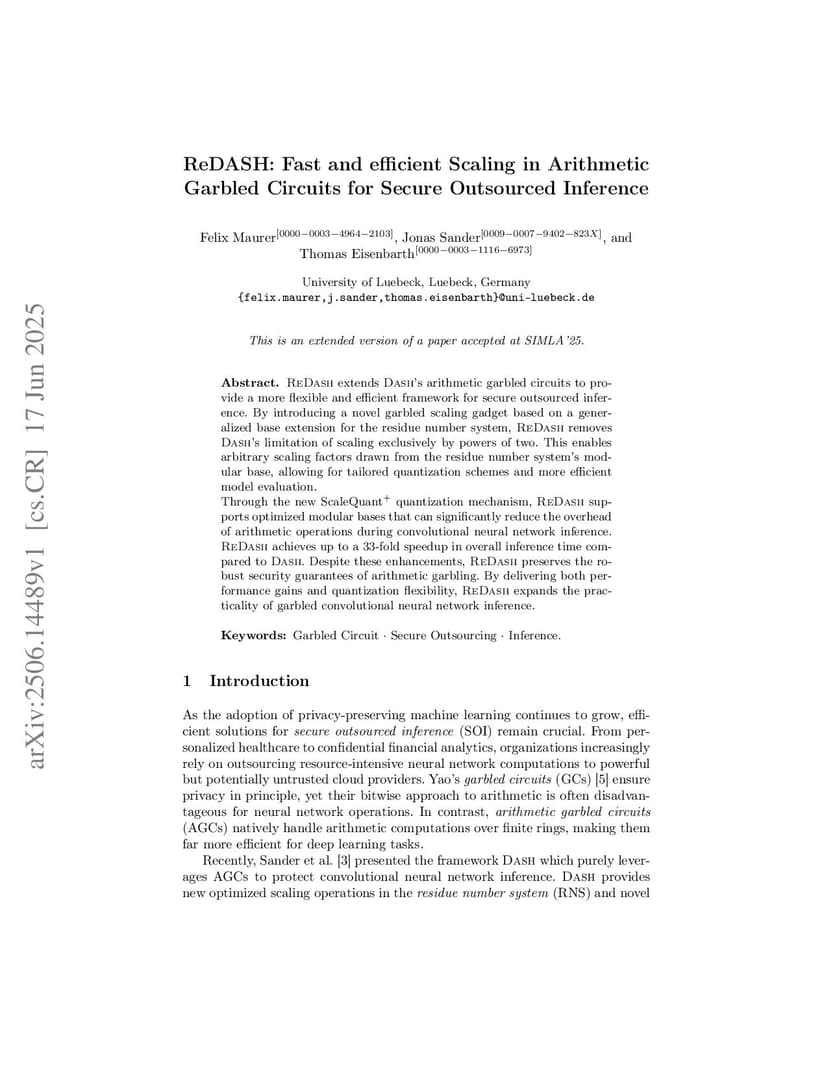 arXiv:2506.14489v1 [cs.CR] 17 Jun 2025

ReDASH: Fast and efficient Scaling in Arithmetic Garbled Circuits for Secure Outsourced Inference

Felix Maurer$^{[0000-0003-4964-2103]}$, Jonas Sander$^{[0009-0007-9402-823X]}$, and Thomas Eisenbarth$^{[0000-0003-1116-6973]}$

University of Luebeck, Luebeck, Germany
{felix.maurer,j.sander,thomas.eisenbarth}@uni-luebeck.de

This is an extended version of a paper accepted at SIMLA'25.

Abstract. ReDash extends Dash's arithmetic garbled circuits to provide a more flexible and efficient framework for secure outsourced inference. By introducing a novel garbled scaling gadget based on a generalized base extension for the residue number system, ReDash removes Dash's limitation of scaling exclusively by powers of two. This enables arbitrary scaling factors drawn from the residue number system's modular base, allowing for tailored quantization schemes and more efficient model evaluation.
Through the new ScaleQuant$^+$ quantization mechanism, ReDash supports optimized modular bases that can significantly reduce the overhead of arithmetic operations during convolutional neural network inference. ReDash achieves up to a 33-fold speedup in overall inference time compared to Dash. Despite these enhancements, ReDash preserves the robust security guarantees of arithmetic garbling. By delivering both performance gains and quantization flexibility, ReDash expands the practicality of garbled convolutional neural network inference.

Keywords: Garbled Circuit · Secure Outsourcing · Inference.

1 Introduction

As the adoption of privacy-preserving machine learning continues to grow, efficient solutions for secure outsourced inference (SOI) remain crucial. From personalized healthcare to confidential financial analytics, organizations increasingly rely on outsourcing resource-intensive neural network computations to powerful but potentially untrusted cloud providers. Yao's garbled circuits (GCs) [5] ensure privacy in principle, yet their bitwise approach to arithmetic is often disadvantageous for neural network operations. In contrast, arithmetic garbled circuits (AGCs) natively handle arithmetic computations over finite rings, making them far more efficient for deep learning tasks.
Recently, Sander et al. [3] presented the framework Dash which purely leverages AGCs to protect convolutional neural network inference. Dash provides new optimized scaling operations in the residue number system (RNS) and novel